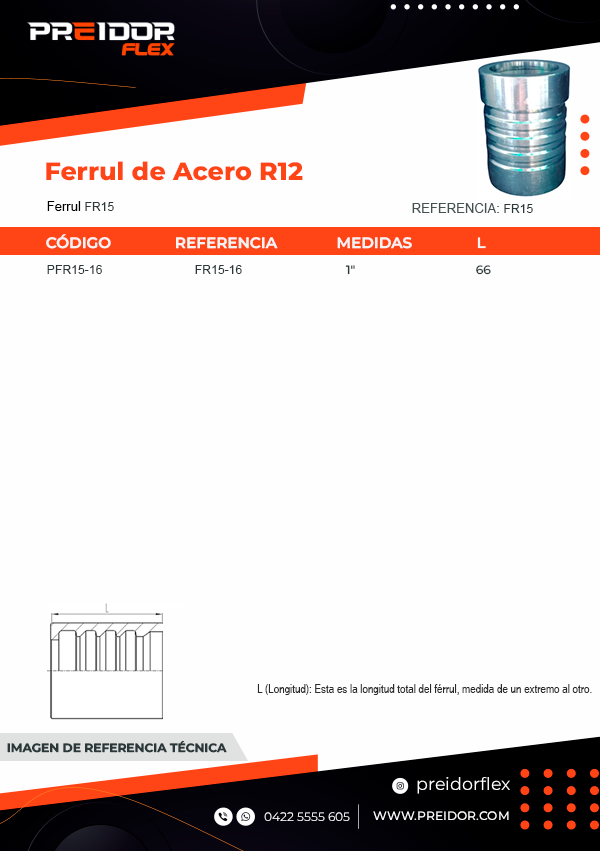 PREIDOR FLEX

Ferrul de Acero R12

Ferrul FR15

REFERENCIA: FR15

| CÓDIGO | REFERENCIA | MEDIDAS | L |
|---|---|---|---|
| PFR15-16 | FR15-16 | 1" | 66 |

L

L (Longitud): Esta es la longitud total del férrul, medida de un extremo al otro.

IMAGEN DE REFERENCIA TÉCNICA

preidorflex

0422 5555 605

WWW.PREIDOR.COM